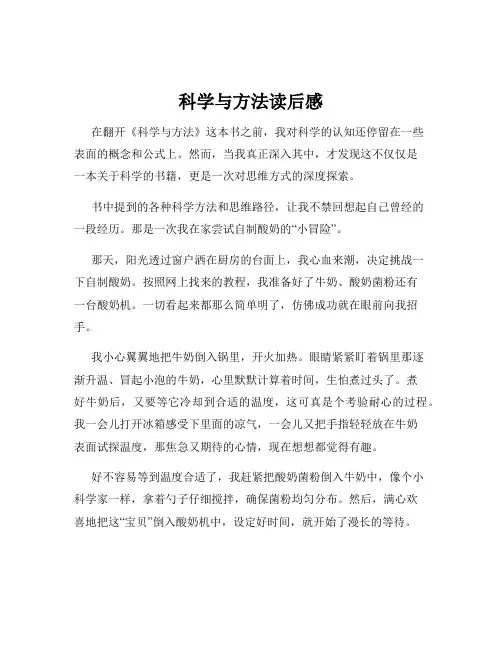 科学与方法读后感

在翻开《科学与方法》这本书之前，我对科学的认知还停留在一些表面的概念和公式上。然而，当我真正深入其中，才发现这不仅仅是一本关于科学的书籍，更是一次对思维方式的深度探索。

书中提到的各种科学方法和思维路径，让我不禁回想起自己曾经的一段经历。那是一次我在家尝试自制酸奶的“小冒险”。

那天，阳光透过窗户洒在厨房的台面上，我心血来潮，决定挑战一下自制酸奶。按照网上找来的教程，我准备好了牛奶、酸奶菌粉还有一台酸奶机。一切看起来都那么简单明了，仿佛成功就在眼前向我招手。

我小心翼翼地把牛奶倒入锅里，开火加热。眼睛紧紧盯着锅里那逐渐升温、冒起小泡的牛奶，心里默默计算着时间，生怕煮过头了。煮好牛奶后，又要等它冷却到合适的温度，这可真是个考验耐心的过程。我一会儿打开冰箱感受下里面的凉气，一会儿又把手指轻轻放在牛奶表面试探温度，那焦急又期待的心情，现在想想都觉得有趣。

好不容易等到温度合适了，我赶紧把酸奶菌粉倒入牛奶中，像个小科学家一样，拿着勺子仔细搅拌，确保菌粉均匀分布。然后，满心欢喜地把这“宝贝”倒入酸奶机中，设定好时间，就开始了漫长的等待。